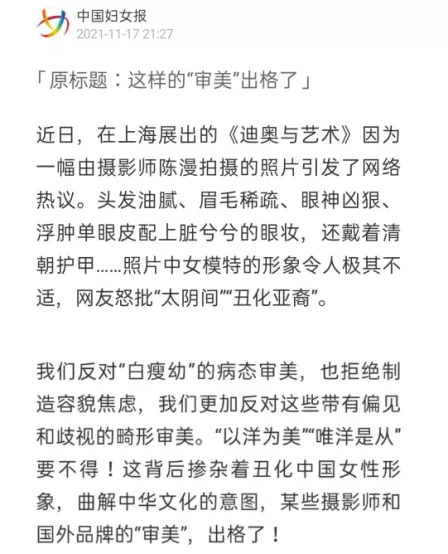 中国妇女报
2021-11-17 21:27

「原标题：这样的“审美”出格了」

近日，在上海展出的《迪奥与艺术》因为一幅由摄影师陈漫拍摄的照片引发了网络热议。头发油腻、眉毛稀疏、眼神凶狠、浮肿单眼皮配上脏兮兮的眼妆，还戴着清朝护甲……照片中女模特的形象令人极其不适，网友怒批“太阴间”“丑化亚裔”。

我们反对“白瘦幼”的病态审美，也拒绝制造容貌焦虑，我们更加反对这些带有偏见和歧视的畸形审美。“以洋为美”“唯洋是从”要不得！这背后掺杂着丑化中国女性形象，曲解中华文化的意图，某些摄影师和国外品牌的“审美”，出格了！